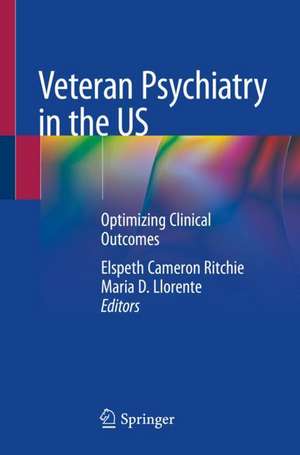 Veteran Psychiatry in the US

Optimizing Clinical Outcomes

Elspeth Cameron Ritchie
Maria D. Llorente
Editors

Springer